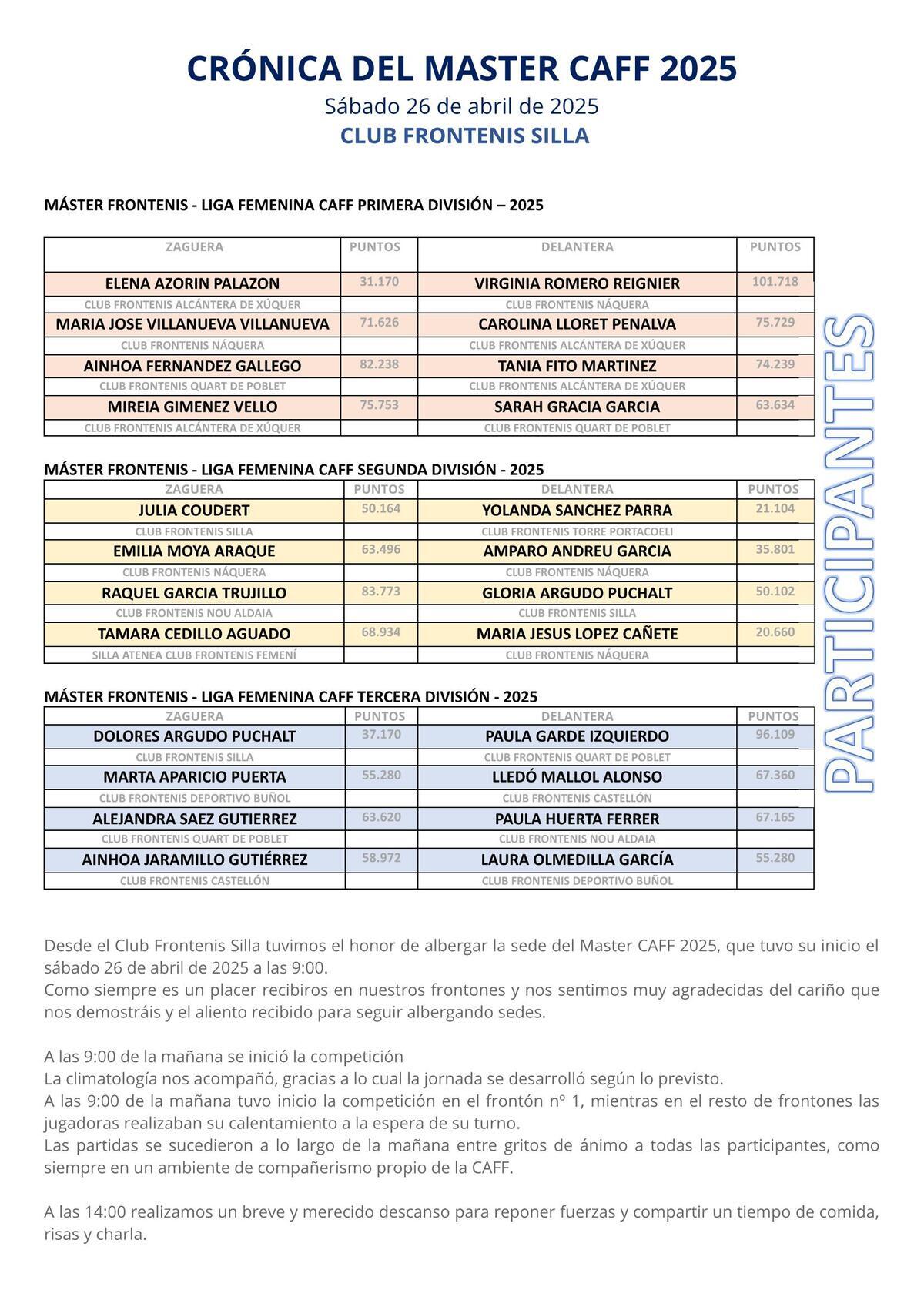 CRÓNICA DEL MASTER CAFF 2025
Sábado 26 de abril de 2025
CLUB FRONTENIS SILLA

MÁSTER FRONTENIS - LIGA FEMENINA CAFF PRIMERA DIVISIÓN – 2025

| ZAGUERA | PUNTOS | DELANTERA | PUNTOS |
|---|---|---|---|
| ELENA AZORIN PALAZON | 31.170 | VIRGINIA ROMERO REIGNIER | 101.718 |
| CLUB FRONTENIS ALCÁNTERA DE XÚQUER | | CLUB FRONTENIS NÁQUERA | |
| MARIA JOSE VILLANUEVA VILLANUEVA | 71.626 | CAROLINA LLORET PENALVA | 75.729 |
| CLUB FRONTENIS NÁQUERA | | CLUB FRONTENIS ALCÁNTERA DE XÚQUER | |
| AINHOA FERNANDEZ GALLEGO | 82.238 | TANIA FITO MARTINEZ | 74.239 |
| CLUB FRONTENIS QUART DE POBLET | | CLUB FRONTENIS ALCÁNTERA DE XÚQUER | |
| MIREIA GIMENEZ VELLO | 75.753 | SARAH GRACIA GARCIA | 63.634 |
| CLUB FRONTENIS ALCÁNTERA DE XÚQUER | | CLUB FRONTENIS QUART DE POBLET | |

MÁSTER FRONTENIS - LIGA FEMENINA CAFF SEGUNDA DIVISIÓN - 2025

| ZAGUERA | PUNTOS | DELANTERA | PUNTOS |
|---|---|---|---|
| JULIA COUDERT | 50.164 | YOLANDA SANCHEZ PARRA | 21.104 |
| CLUB FRONTENIS SILLA | | CLUB FRONTENIS TORRE PORTACOELI | |
| EMILIA MOYA ARAQUE | 63.496 | AMPARO ANDREU GARCIA | 35.801 |
| CLUB FRONTENIS NÁQUERA | | CLUB FRONTENIS NÁQUERA | |
| RAQUEL GARCIA TRUJILLO | 83.773 | GLORIA ARGUDO PUCHALT | 50.102 |
| CLUB FRONTENIS NOU ALDAIA | | CLUB FRONTENIS SILLA | |
| TAMARA CEDILLO AGUADO | 68.934 | MARIA JESUS LOPEZ CAÑETE | 20.660 |
| SILLA ATENEA CLUB FRONTENIS FEMENÍ | | CLUB FRONTENIS NÁQUERA | |

MÁSTER FRONTENIS - LIGA FEMENINA CAFF TERCERA DIVISIÓN - 2025

| ZAGUERA | PUNTOS | DELANTERA | PUNTOS |
|---|---|---|---|
| DOLORES ARGUDO PUCHALT | 37.170 | PAULA GARDE IZQUIERDO | 96.109 |
| CLUB FRONTENIS SILLA | | CLUB FRONTENIS QUART DE POBLET | |
| MARTA APARICIO PUERTA | 55.280 | LLEDÓ MALLOL ALONSO | 67.360 |
| CLUB FRONTENIS DEPORTIVO BUÑOL | | CLUB FRONTENIS CASTELLÓN | |
| ALEJANDRA SAEZ GUTIERREZ | 63.620 | PAULA HUERTA FERRER | 67.165 |
| CLUB FRONTENIS QUART DE POBLET | | CLUB FRONTENIS NOU ALDAIA | |
| AINHOA JARAMILLO GUTIÉRREZ | 58.972 | LAURA OLMEDILLA GARCÍA | 55.280 |
| CLUB FRONTENIS CASTELLÓN | | CLUB FRONTENIS DEPORTIVO BUÑOL | |

PARTICIPANTES

Desde el Club Frontenis Silla tuvimos el honor de albergar la sede del Master CAFF 2025, que tuvo su inicio el sábado 26 de abril de 2025 a las 9:00.
Como siempre es un placer recibiros en nuestros frontones y nos sentimos muy agradecidas del cariño que nos demostráis y el aliento recibido para seguir albergando sedes.

A las 9:00 de la mañana se inició la competición
La climatología nos acompañó, gracias a lo cual la jornada se desarrolló según lo previsto.
A las 9:00 de la mañana tuvo inicio la competición en el frontón nº 1, mientras en el resto de frontones las jugadoras realizaban su calentamiento a la espera de su turno.
Las partidas se sucedieron a lo largo de la mañana entre gritos de ánimo a todas las participantes, como siempre en un ambiente de compañerismo propio de la CAFF.

A las 14:00 realizamos un breve y merecido descanso para reponer fuerzas y compartir un tiempo de comida, risas y charla.